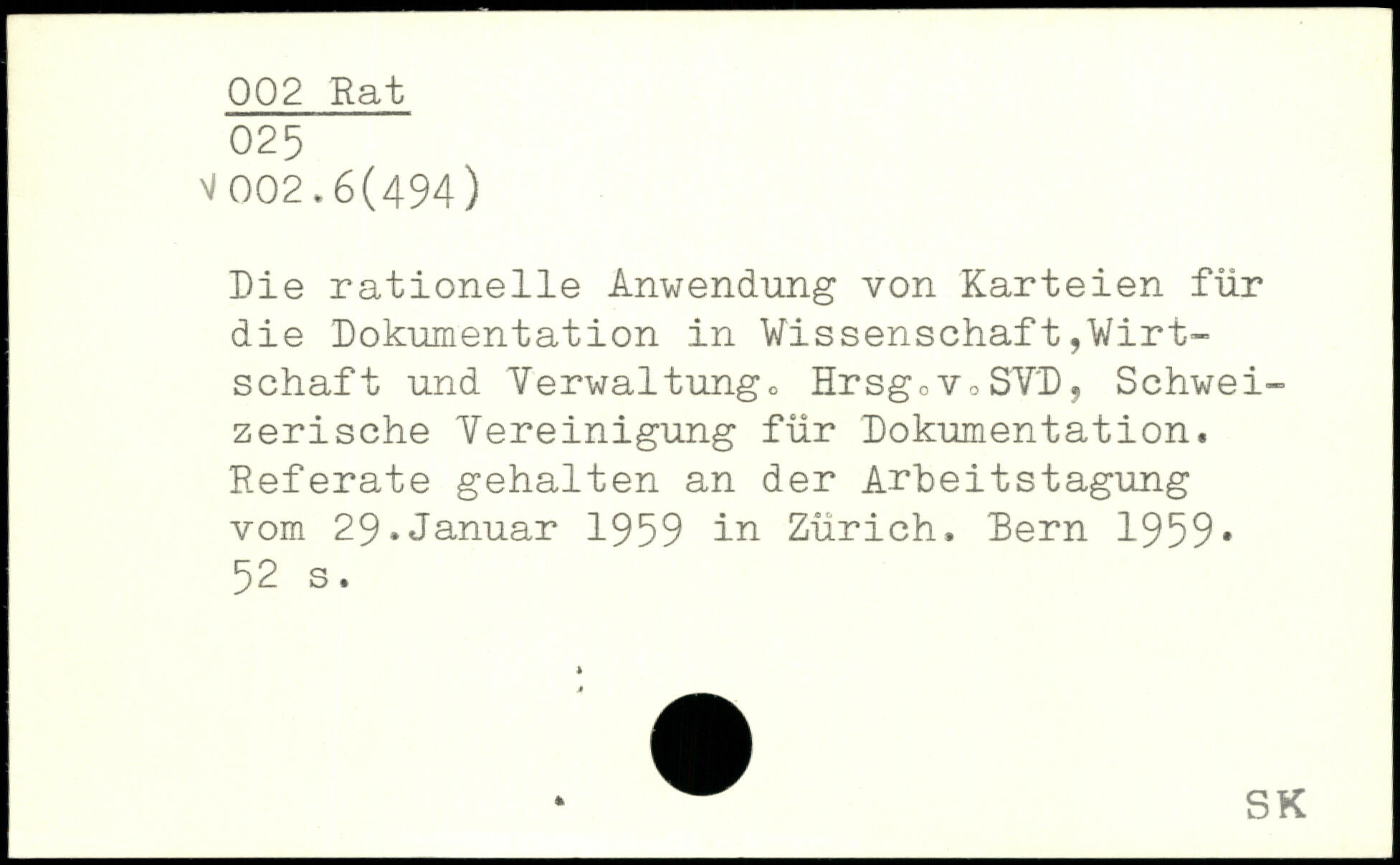 002 Rat
025
√ 002.6(494)

Die rationelle Anwendung von Karteien für die Dokumentation in Wissenschaft,Wirtschaft und Verwaltung. Hrsg.v.SVD, Schweizerische Vereinigung für Dokumentation. Referate gehalten an der Arbeitstagung vom 29.Januar 1959 in Zürich. Bern 1959. 52 s.

SK